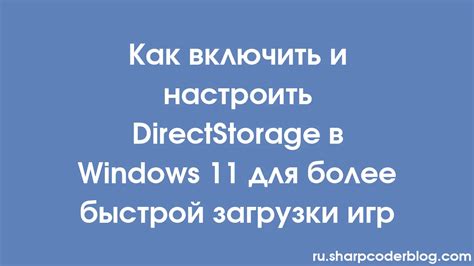 Как включить и настроить DirectStorage в Windows 11 для более быстрой загрузки игр

ru.sharpcoderblog.com